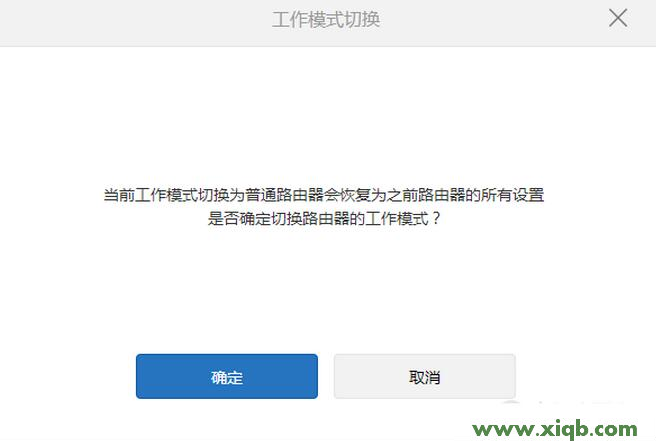 工作模式切换

当前工作模式切换为普通路由器会恢复为之前路由器的所有设置
是否确定切换路由器的工作模式？

确定

取消

www.xiqb.com